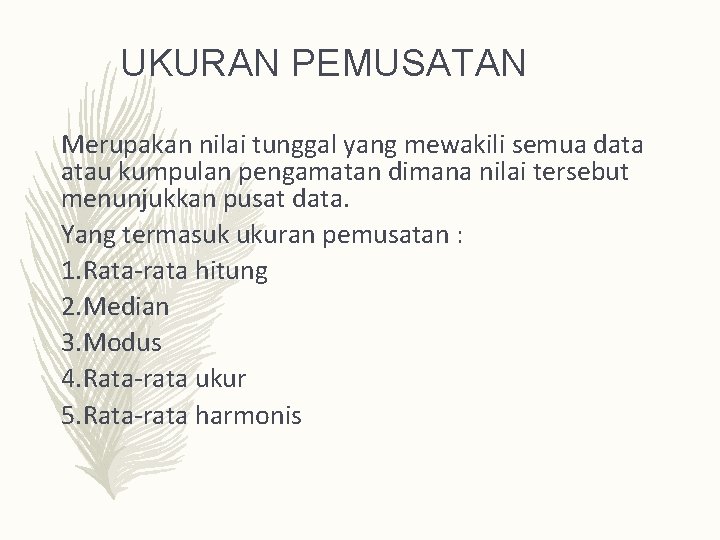 UKURAN PEMUSATAN

Merupakan nilai tunggal yang mewakili semua data atau kumpulan pengamatan dimana nilai tersebut menunjukkan pusat data.

Yang termasuk ukuran pemusatan :

1.Rata-rata hitung
2.Median
3.Modus
4.Rata-rata ukur
5.Rata-rata harmonis